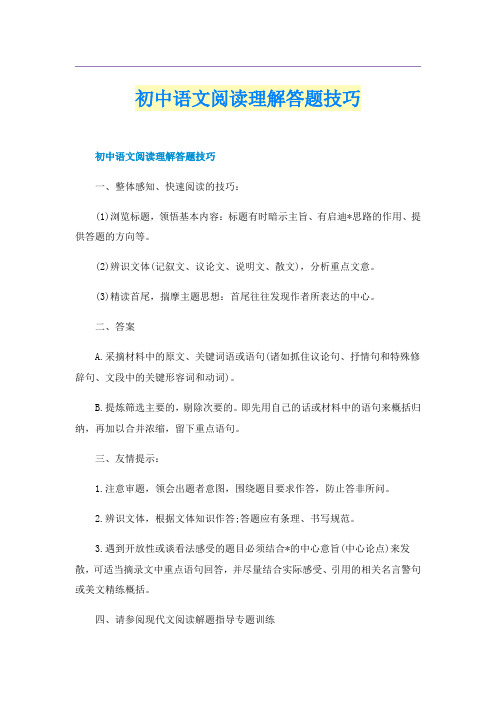 初中语文阅读理解答题技巧

初中语文阅读理解答题技巧

一、整体感知、快速阅读的技巧：

(1)浏览标题，领悟基本内容：标题有时暗示主旨、有启迪*思路的作用、提供答题的方向等。

(2)辨识文体(记叙文、议论文、说明文、散文)，分析重点文意。

(3)精读首尾，揣摩主题思想：首尾往往发现作者所表达的中心。

二、答案

A.采摘材料中的原文、关键词语或语句(诸如抓住议论句、抒情句和特殊修辞句、文段中的关键形容词和动词)。

B.提炼筛选主要的，剔除次要的。即先用自己的话或材料中的语句来概括归纳，再加以合并浓缩，留下重点语句。

三、友情提示：

1.注意审题，领会出题者意图，围绕题目要求作答，防止答非所问。

2.辨识文体，根据文体知识作答;答题应有条理、书写规范。

3.遇到开放性或谈看法感受的题目必须结合*的中心意旨(中心论点)来发散，可适当摘录文中重点语句回答，并尽量结合实际感受、引用的相关名言警句或美文精练概括。

四、请参阅现代文阅读解题指导专题训练